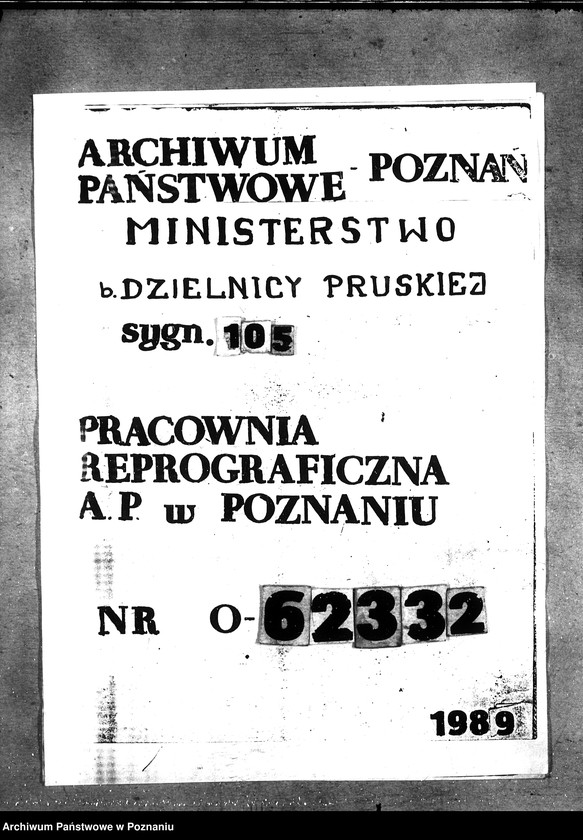 ARCHIWUM PAŃSTWOWE - POZNAŃ

MINISTERSTWO

b. DZIELNICY PRUSKIEJ

sygn. 105

PRACOWNIA REPROGRAFICZNA A.P. w POZNANIU

NR O-62332

1989

Archiwum Państwowe w Poznaniu